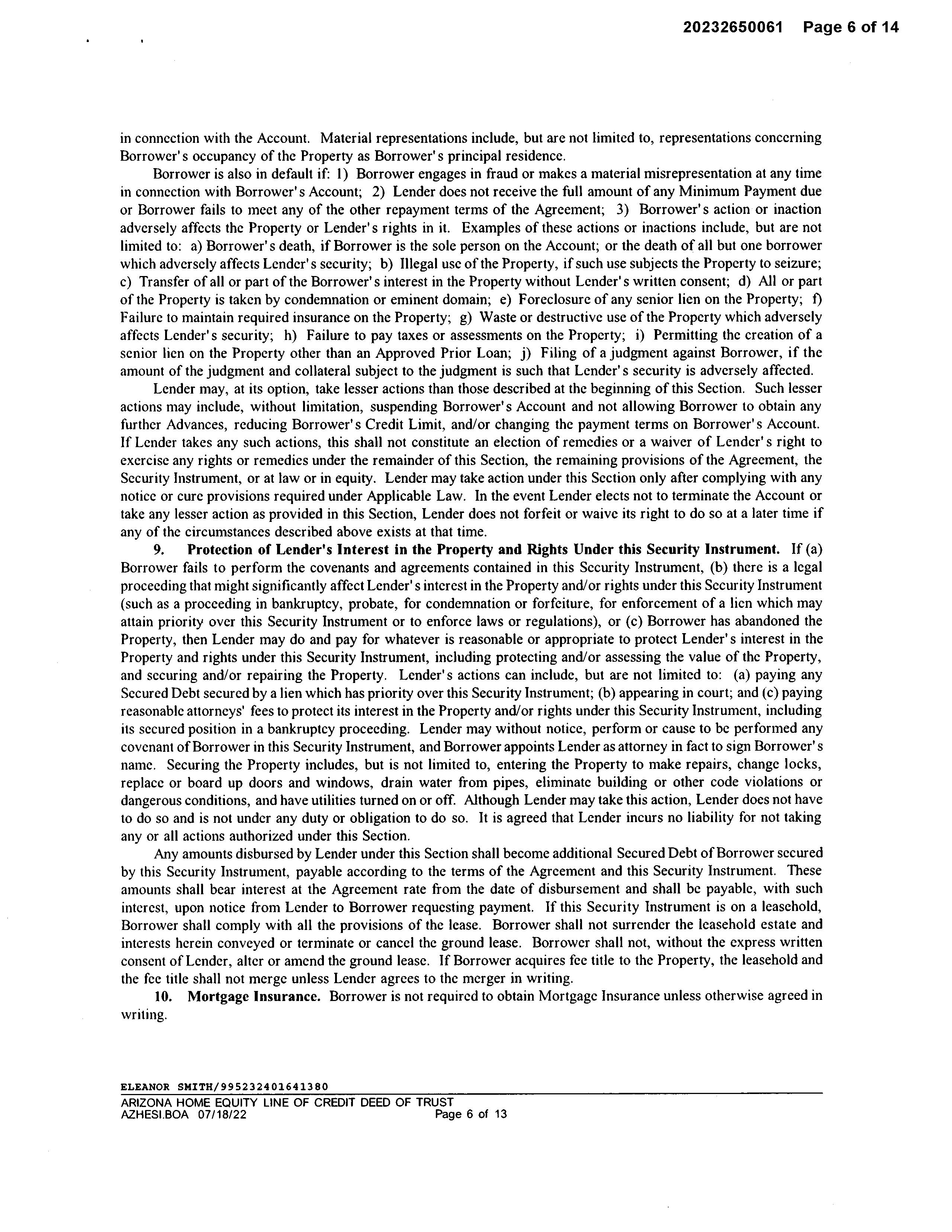 20232650061 Page 6 of 14

in connection with the Account. Material representations include, but are not limited to, representations concerning Borrower's occupancy of the Property as Borrower's principal residence.

Borrower is also in default if: 1) Borrower engages in fraud or makes a material misrepresentation at any time in connection with Borrower's Account; 2) Lender does not receive the full amount of any Minimum Payment due or Borrower fails to meet any of the other repayment terms of the Agreement; 3) Borrower's action or inaction adversely affects the Property or Lender's rights in it. Examples of these actions or inactions include, but are not limited to: a) Borrower's death, if Borrower is the sole person on the Account; or the death of all but one borrower which adversely affects Lender's security; b) Illegal use of the Property, if such use subjects the Property to seizure; c) Transfer of all or part of the Borrower's interest in the Property without Lender's written consent; d) All or part of the Property is taken by condemnation or eminent domain; e) Foreclosure of any senior lien on the Property; f) Failure to maintain required insurance on the Property; g) Waste or destructive use of the Property which adversely affects Lender's security; h) Failure to pay taxes or assessments on the Property; i) Permitting the creation of a senior lien on the Property other than an Approved Prior Loan; j) Filing of a judgment against Borrower, if the amount of the judgment and collateral subject to the judgment is such that Lender's security is adversely affected.

Lender may, at its option, take lesser actions than those described at the beginning of this Section. Such lesser actions may include, without limitation, suspending Borrower's Account and not allowing Borrower to obtain any further Advances, reducing Borrower's Credit Limit, and/or changing the payment terms on Borrower's Account. If Lender takes any such actions, this shall not constitute an election of remedies or a waiver of Lender's right to exercise any rights or remedies under the remainder of this Section, the remaining provisions of the Agreement, the Security Instrument, or at law or in equity. Lender may take action under this Section only after complying with any notice or cure provisions required under Applicable Law. In the event Lender elects not to terminate the Account or take any lesser action as provided in this Section, Lender does not forfeit or waive its right to do so at a later time if any of the circumstances described above exists at that time.

9. Protection of Lender's Interest in the Property and Rights Under this Security Instrument. If (a) Borrower fails to perform the covenants and agreements contained in this Security Instrument, (b) there is a legal proceeding that might significantly affect Lender's interest in the Property and/or rights under this Security Instrument (such as a proceeding in bankruptcy, probate, for condemnation or forfeiture, for enforcement of a lien which may attain priority over this Security Instrument or to enforce laws or regulations), or (c) Borrower has abandoned the Property, then Lender may do and pay for whatever is reasonable or appropriate to protect Lender's interest in the Property and rights under this Security Instrument, including protecting and/or assessing the value of the Property, and securing and/or repairing the Property. Lender's actions can include, but are not limited to: (a) paying any Secured Debt secured by a lien which has priority over this Security Instrument; (b) appearing in court; and (c) paying reasonable attorneys' fees to protect its interest in the Property and/or rights under this Security Instrument, including its secured position in a bankruptcy proceeding. Lender may without notice, perform or cause to be performed any covenant of Borrower in this Security Instrument, and Borrower appoints Lender as attorney in fact to sign Borrower's name. Securing the Property includes, but is not limited to, entering the Property to make repairs, change locks, replace or board up doors and windows, drain water from pipes, eliminate building or other code violations or dangerous conditions, and have utilities turned on or off. Although Lender may take this action, Lender does not have to do so and is not under any duty or obligation to do so. It is agreed that Lender incurs no liability for not taking any or all actions authorized under this Section.

Any amounts disbursed by Lender under this Section shall become additional Secured Debt of Borrower secured by this Security Instrument, payable according to the terms of the Agreement and this Security Instrument. These amounts shall bear interest at the Agreement rate from the date of disbursement and shall be payable, with such interest, upon notice from Lender to Borrower requesting payment. If this Security Instrument is on a leasehold, Borrower shall comply with all the provisions of the lease. Borrower shall not surrender the leasehold estate and interests herein conveyed or terminate or cancel the ground lease. Borrower shall not, without the express written consent of Lender, alter or amend the ground lease. If Borrower acquires fee title to the Property, the leasehold and the fee title shall not merge unless Lender agrees to the merger in writing.

10. Mortgage Insurance. Borrower is not required to obtain Mortgage Insurance unless otherwise agreed in writing.

ELEANOR SMITH/995232401641380
ARIZONA HOME EQUITY LINE OF CREDIT DEED OF TRUST
AZHESI.BOA 07/18/22 Page 6 of 13